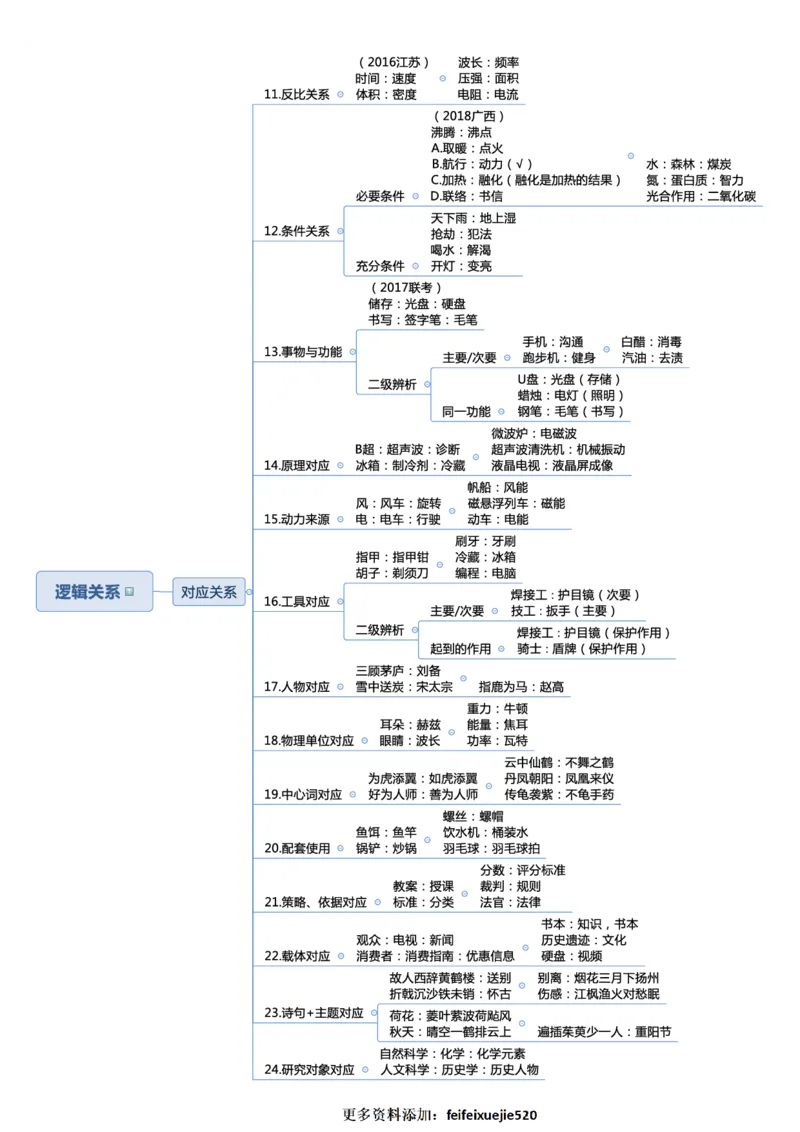 逻辑关系

对应关系

11.反比关系
（2016江苏）
时间：速度
体积：密度
波长：频率
压强：面积
电阻：电流

12.条件关系
必要条件
（2018广西）
沸腾：沸点
A.取暖：点火
B.航行：动力（√）
C.加热：融化（融化是加热的结果）
D.联络：书信
水：森林：煤炭
氮：蛋白质：智力
光合作用：二氧化碳
充分条件
天下雨：地上湿
抢劫：犯法
喝水：解渴
开灯：变亮

13.事物与功能
（2017联考）
储存：光盘：硬盘
书写：签字笔：毛笔
二级辨析
主要/次要
手机：沟通
跑步机：健身
白醋：消毒
汽油：去渍
同一功能
U盘：光盘（存储）
蜡烛：电灯（照明）
钢笔：毛笔（书写）

14.原理对应
B超：超声波：诊断
冰箱：制冷剂：冷藏
微波炉：电磁波
超声波清洗机：机械振动
液晶电视：液晶屏成像

15.动力来源
风：风车：旋转
电：电车：行驶
帆船：风能
磁悬浮列车：磁能
动车：电能

16.工具对应
指甲：指甲钳
胡子：剃须刀
刷牙：牙刷
冷藏：冰箱
编程：电脑
二级辨析
主要/次要
焊接工：护目镜（次要）
技工：扳手（主要）
起到的作用
焊接工：护目镜（保护作用）
骑士：盾牌（保护作用）

17.人物对应
三顾茅庐：刘备
雪中送炭：宋太宗
指鹿为马：赵高

18.物理单位对应
耳朵：赫兹
眼睛：波长
重力：牛顿
能量：焦耳
功率：瓦特

19.中心词对应
为虎添翼：如虎添翼
好为人师：善为人师
云中仙鹤：不舞之鹤
丹凤朝阳：凤凰来仪
传龟袭紫：不龟手药

20.配套使用
鱼饵：鱼竿
锅铲：炒锅
螺丝：螺帽
饮水机：桶装水
羽毛球：羽毛球拍

21.策略、依据对应
教案：授课
标准：分类
分数：评分标准
裁判：规则
法官：法律

22.载体对应
观众：电视：新闻
消费者：消费指南：优惠信息
书本：知识，书本
历史遗迹：文化
硬盘：视频

23.诗句+主题对应
故人西辞黄鹤楼：送别
折戟沉沙铁未销：怀古
别离：烟花三月下扬州
伤感：江枫渔火对愁眠
荷花：菱叶萦波荷飐风
秋天：晴空一鹤排云上
遍插茱萸少一人：重阳节

24.研究对象对应
自然科学：化学：化学元素
人文科学：历史学：历史人物

更多资料添加：feifeixuejie520